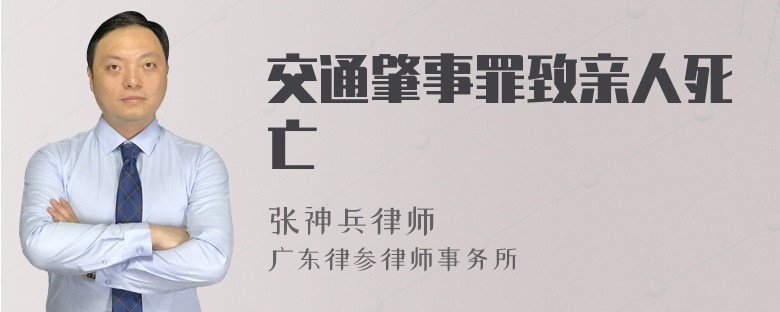 交通肇事罪致亲人死亡

张神兵律师
广东律参律师事务所